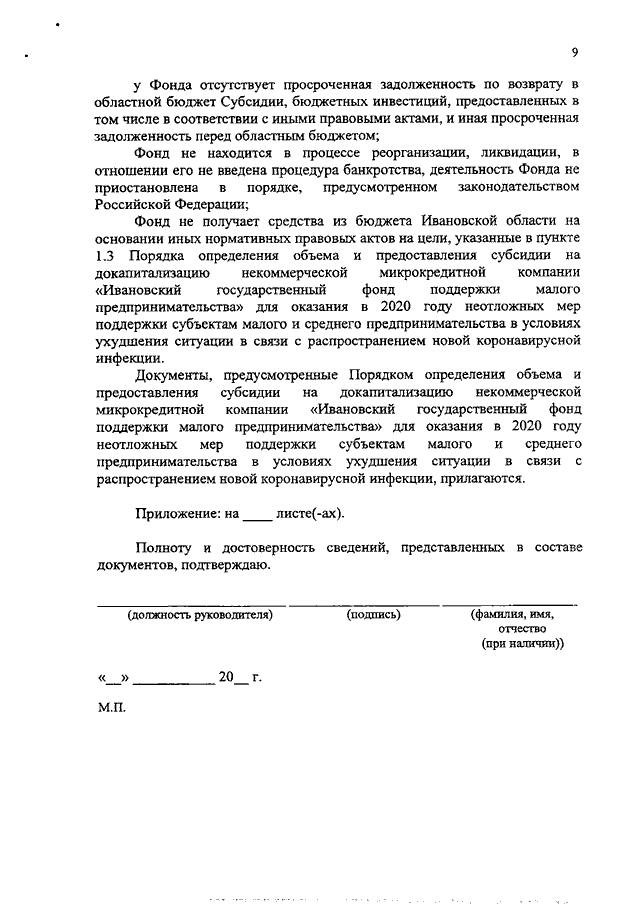 9

у Фонда отсутствует просроченная задолженность по возврату в областной бюджет Субсидии, бюджетных инвестиций, предоставленных в том числе в соответствии с иными правовыми актами, и иная просроченная задолженность перед областным бюджетом;

Фонд не находится в процессе реорганизации, ликвидации, в отношении его не введена процедура банкротства, деятельность Фонда не приостановлена в порядке, предусмотренном законодательством Российской Федерации;

Фонд не получает средства из бюджета Ивановской области на основании иных нормативных правовых актов на цели, указанные в пункте 1.3 Порядка определения объема и предоставления субсидии на докапитализацию некоммерческой микрокредитной компании «Ивановский государственный фонд поддержки малого предпринимательства» для оказания в 2020 году неотложных мер поддержки субъектам малого и среднего предпринимательства в условиях ухудшения ситуации в связи с распространением новой коронавирусной инфекции.

Документы, предусмотренные Порядком определения объема и предоставления субсидии на докапитализацию некоммерческой микрокредитной компании «Ивановский государственный фонд поддержки малого предпринимательства» для оказания в 2020 году неотложных мер поддержки субъектам малого и среднего предпринимательства в условиях ухудшения ситуации в связи с распространением новой коронавирусной инфекции, прилагаются.

Приложение: на ____ листе(-ах).

Полноту и достоверность сведений, представленных в составе документов, подтверждаю.

(должность руководителя) (подпись) (фамилия, имя, отчество (при наличии))

«__» __________ 20__ г.

М.П.